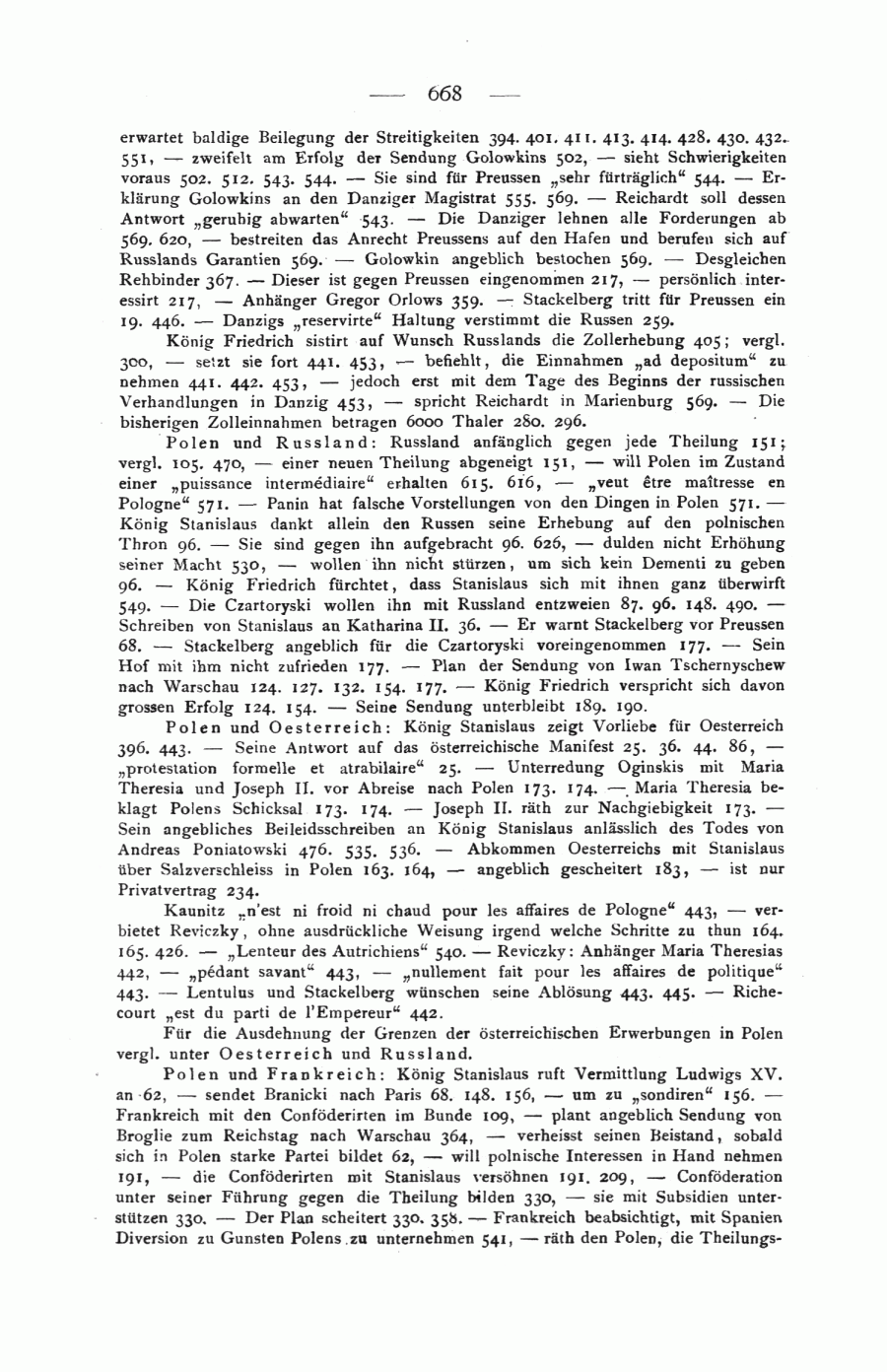 — 668 —

erwartet baldige Beilegung der Streitigkeiten 394. 401. 411. 413. 414. 428. 430. 432. 551, — zweifelt am Erfolg der Sendung Golowkins 502, — sieht Schwierigkeiten voraus 502. 512. 543. 544. — Sie sind für Preussen „sehr fürträglich“ 544. — Erklärung Golowkins an den Danziger Magistrat 555. 569. — Reichardt soll dessen Antwort „geruhig abwarten“ 543. — Die Danziger lehnen alle Forderungen ab 569. 620, — bestreiten das Anrecht Preussens auf den Hafen und berufen sich auf Russlands Garantien 569. — Golowkin angeblich bestochen 569. — Desgleichen Rehbinder 367. — Dieser ist gegen Preussen eingenommen 217, — persönlich interessirt 217, — Anhänger Gregor Orlows 359. — Stackelberg tritt für Preussen ein 19. 446. — Danzigs „reservirte“ Haltung verstimmt die Russen 259.

König Friedrich sistirt auf Wunsch Russlands die Zollerhebung 405; vergl. 300, — setzt sie fort 441. 453, — befiehlt, die Einnahmen „ad depositum“ zu nehmen 441. 442. 453, — jedoch erst mit dem Tage des Beginns der russischen Verhandlungen in Danzig 453, — spricht Reichardt in Marienburg 569. — Die bisherigen Zolleinnahmen betragen 6000 Thaler 280. 296.

Polen und Russland: Russland anfänglich gegen jede Theilung 151; vergl. 105. 470, — einer neuen Theilung abgeneigt 151, — will Polen im Zustand einer „puissance intermédiaire“ erhalten 615. 616, — „veut être maîtresse en Pologne“ 571. — Panin hat falsche Vorstellungen von den Dingen in Polen 571. — König Stanislaus dankt allein den Russen seine Erhebung auf den polnischen Thron 96. — Sie sind gegen ihn aufgebracht 96. 626, — dulden nicht Erhöhung seiner Macht 530, — wollen ihn nicht stürzen, um sich kein Dementi zu geben 96. — König Friedrich fürchtet, dass Stanislaus sich mit ihnen ganz überwirft 549. — Die Czartoryski wollen ihn mit Russland entzweien 87. 96. 148. 490. — Schreiben von Stanislaus an Katharina II. 36. — Er warnt Stackelberg vor Preussen 68. — Stackelberg angeblich für die Czartoryski voreingenommen 177. — Sein Hof mit ihm nicht zufrieden 177. — Plan der Sendung von Iwan Tschernyschew nach Warschau 124. 127. 132. 154. 177. — König Friedrich verspricht sich davon grossen Erfolg 124. 154. — Seine Sendung unterbleibt 189. 190.

Polen und Oesterreich: König Stanislaus zeigt Vorliebe für Oesterreich 396. 443. — Seine Antwort auf das österreichische Manifest 25. 36. 44. 86, — „protestation formelle et atrabilaire“ 25. — Unterredung Oginskis mit Maria Theresia und Joseph II. vor Abreise nach Polen 173. 174. — Maria Theresia beklagt Polens Schicksal 173. 174. — Joseph II. räth zur Nachgiebigkeit 173. — Sein angebliches Beileidsschreiben an König Stanislaus anlässlich des Todes von Andreas Poniatowski 476. 535. 536. — Abkommen Oesterreichs mit Stanislaus über Salzverschleiss in Polen 163. 164, — angeblich gescheitert 183, — ist nur Privatvertrag 234.

Kaunitz „n'est ni froid ni chaud pour les affaires de Pologne“ 443, — verbietet Reviczky, ohne ausdrückliche Weisung irgend welche Schritte zu thun 164. 165. 426. — „Lenteur des Autrichiens“ 540. — Reviczky: Anhänger Maria Theresias 442, — „pédant savant“ 443, — „nullement fait pour les affaires de politique“ 443. — Lentulus und Stackelberg wünschen seine Ablösung 443. 445. — Richecourt „est du parti de l'Empereur“ 442.

Für die Ausdehnung der Grenzen der österreichischen Erwerbungen in Polen vergl. unter Oesterreich und Russland.

Polen und Frankreich: König Stanislaus ruft Vermittlung Ludwigs XV. an 62, — sendet Branicki nach Paris 68. 148. 156, — um zu „sondiren“ 156. — Frankreich mit den Conföderirten im Bunde 109, — plant angeblich Sendung von Broglie zum Reichstag nach Warschau 364, — verheisst seinen Beistand, sobald sich in Polen starke Partei bildet 62, — will polnische Interessen in Hand nehmen 191, — die Conföderirten mit Stanislaus versöhnen 191. 209, — Conföderation unter seiner Führung gegen die Theilung bilden 330, — sie mit Subsidien unterstützen 330. — Der Plan scheitert 330. 358. — Frankreich beabsichtigt, mit Spanien Diversion zu Gunsten Polens zu unternehmen 541, — räth den Polen, die Theilungs-